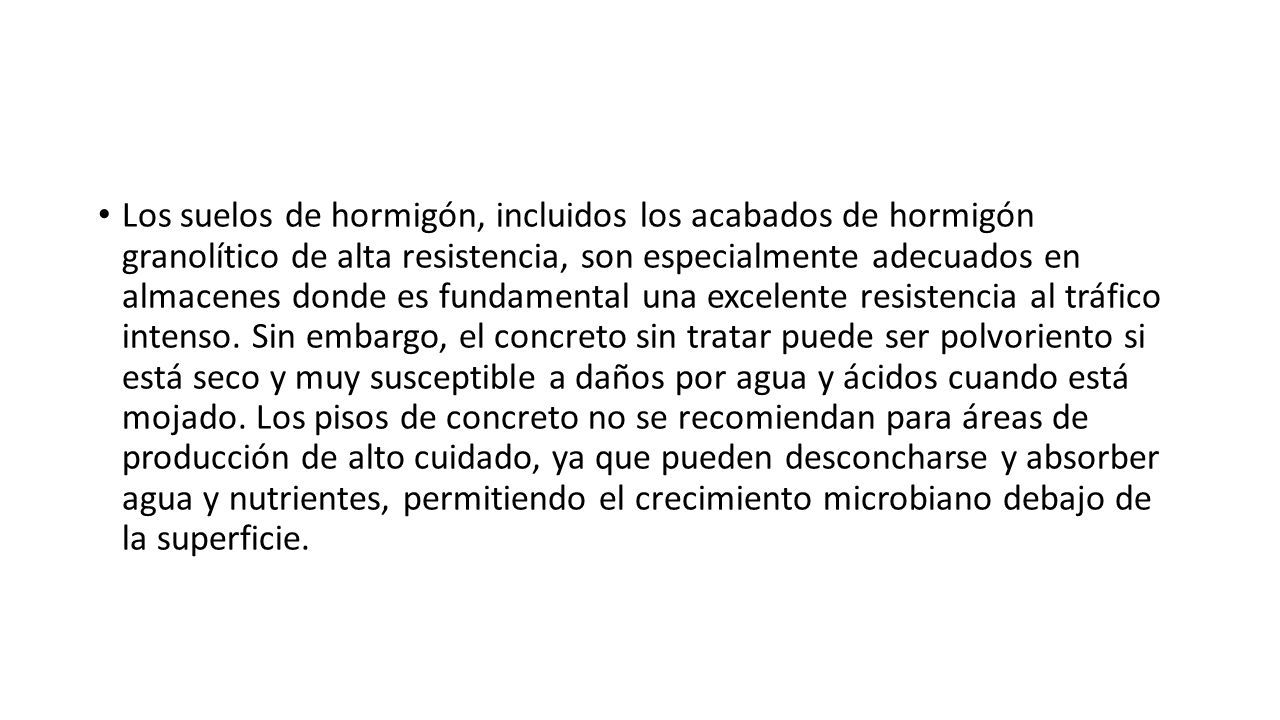 • Los suelos de hormigón, incluidos los acabados de hormigón granolítico de alta resistencia, son especialmente adecuados en almacenes donde es fundamental una excelente resistencia al tráfico intenso. Sin embargo, el concreto sin tratar puede ser polvoriento si está seco y muy susceptible a daños por agua y ácidos cuando está mojado. Los pisos de concreto no se recomiendan para áreas de producción de alto cuidado, ya que pueden desconcharse y absorber agua y nutrientes, permitiendo el crecimiento microbiano debajo de la superficie.